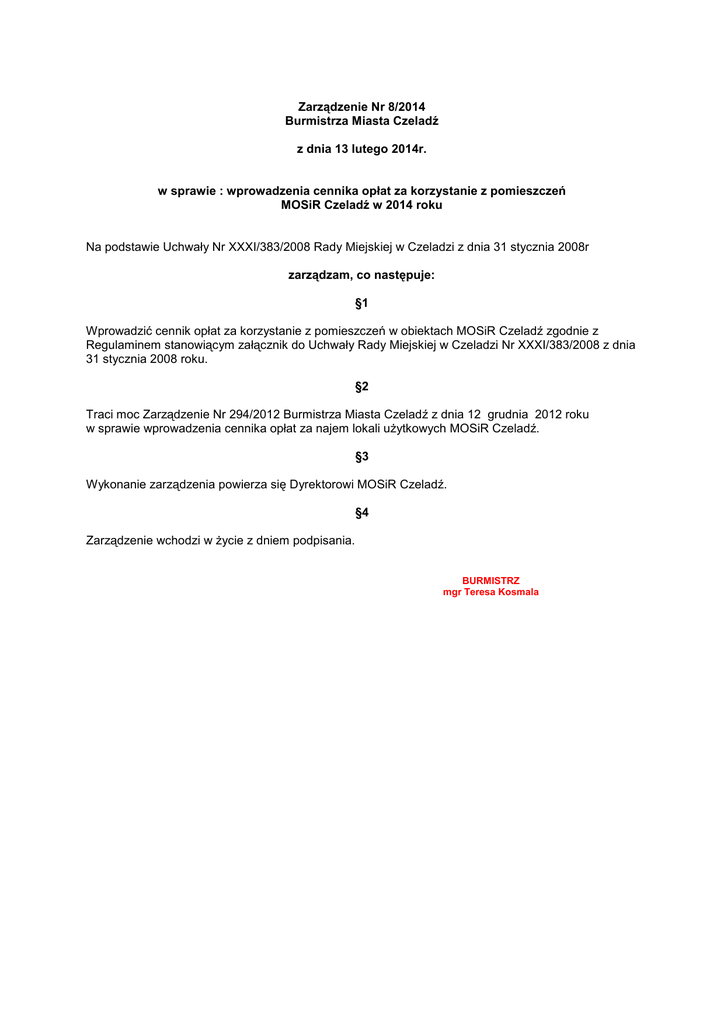 Zarządzenie Nr 8/2014
Burmistrza Miasta Czeladź

z dnia 13 lutego 2014r.

w sprawie : wprowadzenia cennika opłat za korzystanie z pomieszczeń MOSiR Czeladź w 2014 roku

Na podstawie Uchwały Nr XXXI/383/2008 Rady Miejskiej w Czeladzi z dnia 31 stycznia 2008r

zarządzam, co następuje:

§1

Wprowadzić cennik opłat za korzystanie z pomieszczeń w obiektach MOSiR Czeladź zgodnie z Regulaminem stanowiącym załącznik do Uchwały Rady Miejskiej w Czeladzi Nr XXXI/383/2008 z dnia 31 stycznia 2008 roku.

§2

Traci moc Zarządzenie Nr 294/2012 Burmistrza Miasta Czeladź z dnia 12 grudnia 2012 roku w sprawie wprowadzenia cennika opłat za najem lokali użytkowych MOSiR Czeladź.

§3

Wykonanie zarządzenia powierza się Dyrektorowi MOSiR Czeladź.

§4

Zarządzenie wchodzi w życie z dniem podpisania.

BURMISTRZ
mgr Teresa Kosmala